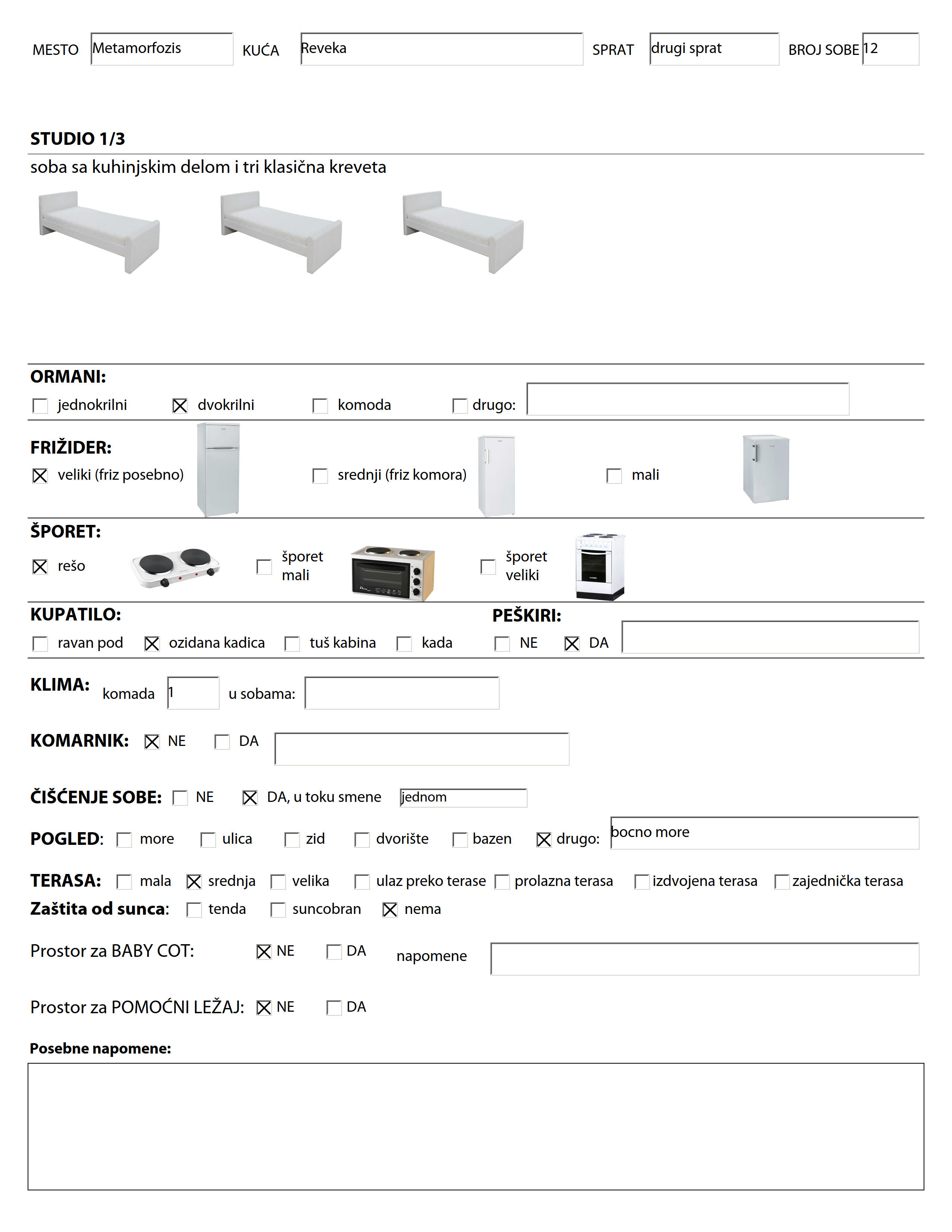 MESTO Metamorfozis KUĆA Reveka SPRAT drugi sprat BROJ SOBE 12

STUDIO 1/3
soba sa kuhinjskim delom i tri klasična kreveta

ORMANI:
☐ jednokrilni ☒ dvokrilni ☐ komoda ☐ drugo:

FRIŽIDER:
☒ veliki (friz posebno) ☐ srednji (friz komora) ☐ mali

ŠPORET:
☒ rešo ☐ šporet mali ☐ šporet veliki

KUPATILO:
☐ ravan pod ☒ ozidana kadica ☐ tuš kabina ☐ kada

PEŠKIRI:
☐ NE ☒ DA

KLIMA: komada 1 u sobama:

KOMARNIK: ☒ NE ☐ DA

ČIŠĆENJE SOBE: ☐ NE ☒ DA, u toku smene jednom

POGLED: ☐ more ☐ ulica ☐ zid ☐ dvorište ☐ bazen ☒ drugo: bocno more

TERASA: ☐ mala ☒ srednja ☐ velika ☐ ulaz preko terase ☐ prolazna terasa ☐ izdvojena terasa ☐ zajednička terasa
Zaštita od sunca: ☐ tenda ☐ suncobran ☒ nema

Prostor za BABY COT: ☒ NE ☐ DA napomene

Prostor za POMOĆNI LEŽAJ: ☒ NE ☐ DA

Posebne napomene: